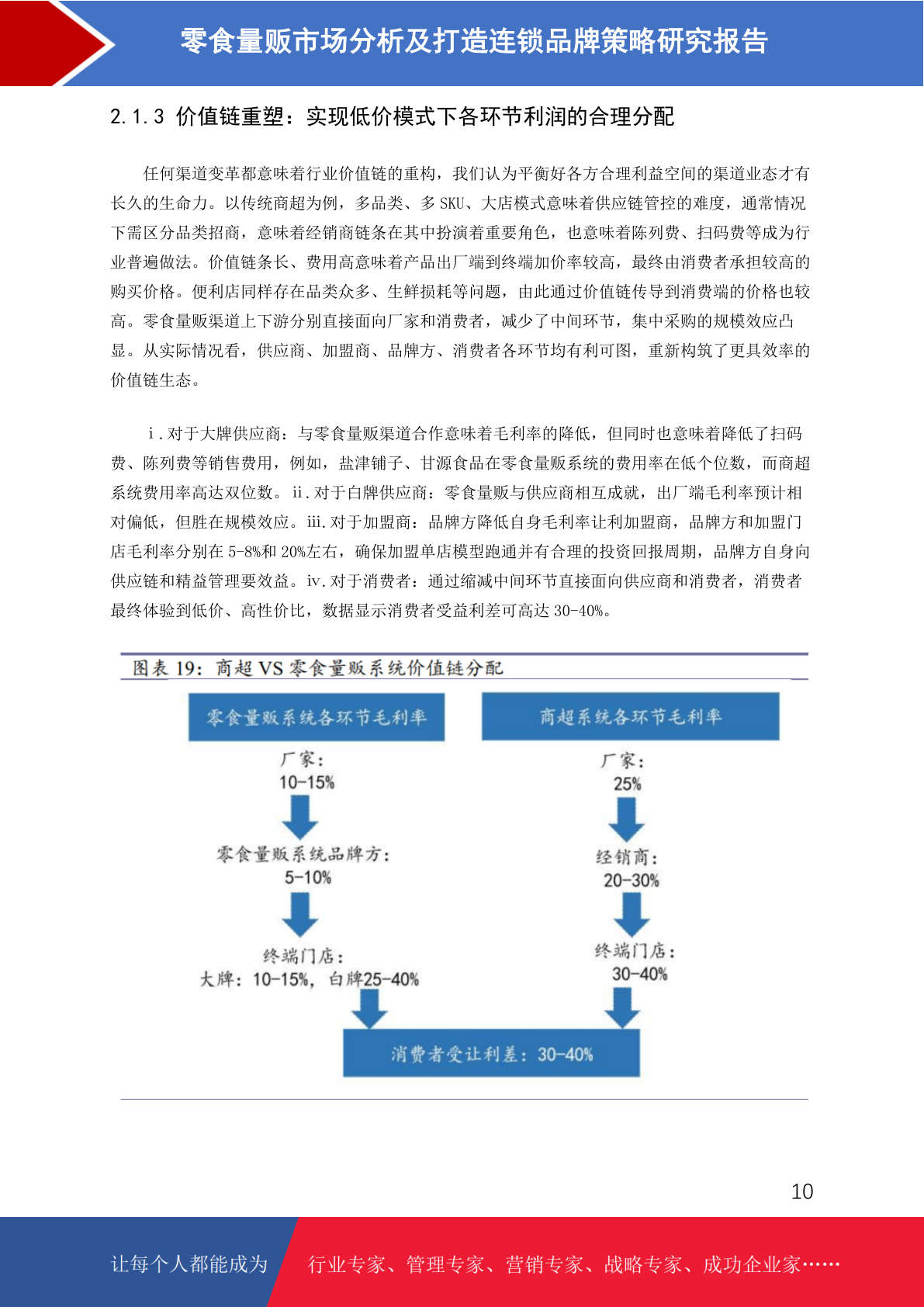 零食量贩市场分析及打造连锁品牌策略研究报告

2.1.3 价值链重塑：实现低价模式下各环节利润的合理分配

任何渠道变革都意味着行业价值链的重构，我们认为平衡好各方合理利益空间的渠道业态才有长久的生命力。以传统商超为例，多品类、多 SKU、大店模式意味着供应链管控的难度，通常情况下需区分品类招商，意味着经销商链条在其中扮演着重要角色，也意味着陈列费、扫码费等成为行业普遍做法。价值链条长、费用高意味着产品出厂端到终端加价率较高，最终由消费者承担较高的购买价格。便利店同样存在品类众多、生鲜损耗等问题，由此通过价值链传导到消费端的价格也较高。零食量贩渠道上下游分别直接面向厂家和消费者，减少了中间环节，集中采购的规模效应凸显。从实际情况看，供应商、加盟商、品牌方、消费者各环节均有利可图，重新构筑了更具效率的价值链生态。

i.对于大牌供应商：与零食量贩渠道合作意味着毛利率的降低，但同时也意味着降低了扫码费、陈列费等销售费用，例如，盐津铺子、甘源食品在零食量贩系统的费用率在低个位数，而商超系统费用率高达双位数。ii.对于白牌供应商：零食量贩与供应商相互成就，出厂端毛利率预计相对偏低，但胜在规模效应。iii.对于加盟商：品牌方降低自身毛利率让利加盟商，品牌方和加盟门店毛利率分别在 5-8%和 20%左右，确保加盟单店模型跑通并有合理的投资回报周期，品牌方自身向供应链和精益管理要效益。iv.对于消费者：通过缩减中间环节直接面向供应商和消费者，消费者最终体验到低价、高性价比，数据显示消费者受益利差可高达 30-40%。

图表 19：商超 VS 零食量贩系统价值链分配

零食量贩系统各环节毛利率
厂家：
10-15%
零食量贩系统品牌方：
5-10%
终端门店：
大牌：10-15%，白牌25-40%

商超系统各环节毛利率
厂家：
25%
经销商：
20-30%
终端门店：
30-40%

消费者受让利差：30-40%

10

让每个人都能成为 行业专家、管理专家、营销专家、战略专家、成功企业家……